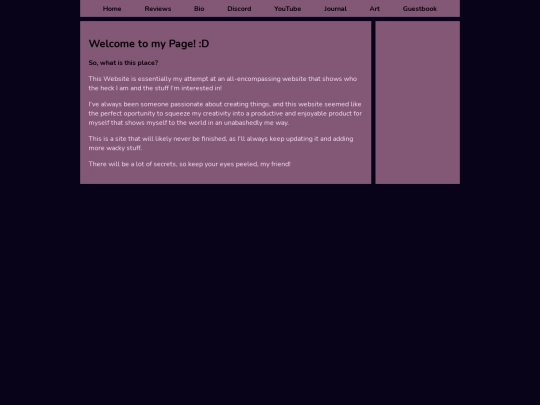 Home Reviews Bio Discord YouTube Journal Art Guestbook

Welcome to my Page! :D

So, what is this place?

This Website is essentially my attempt at an all-encompassing website that shows who the heck I am and the stuff I'm interested in!

I've always been someone passionate about creating things, and this website seemed like the perfect oportunity to squeeze my creativity into a productive and enjoyable product for myself that shows myself to the world in an unabashedly me way.

This is a site that will likely never be finished, as I'll always keep updating it and adding more wacky stuff.

There will be a lot of secrets, so keep your eyes peeled, my friend!